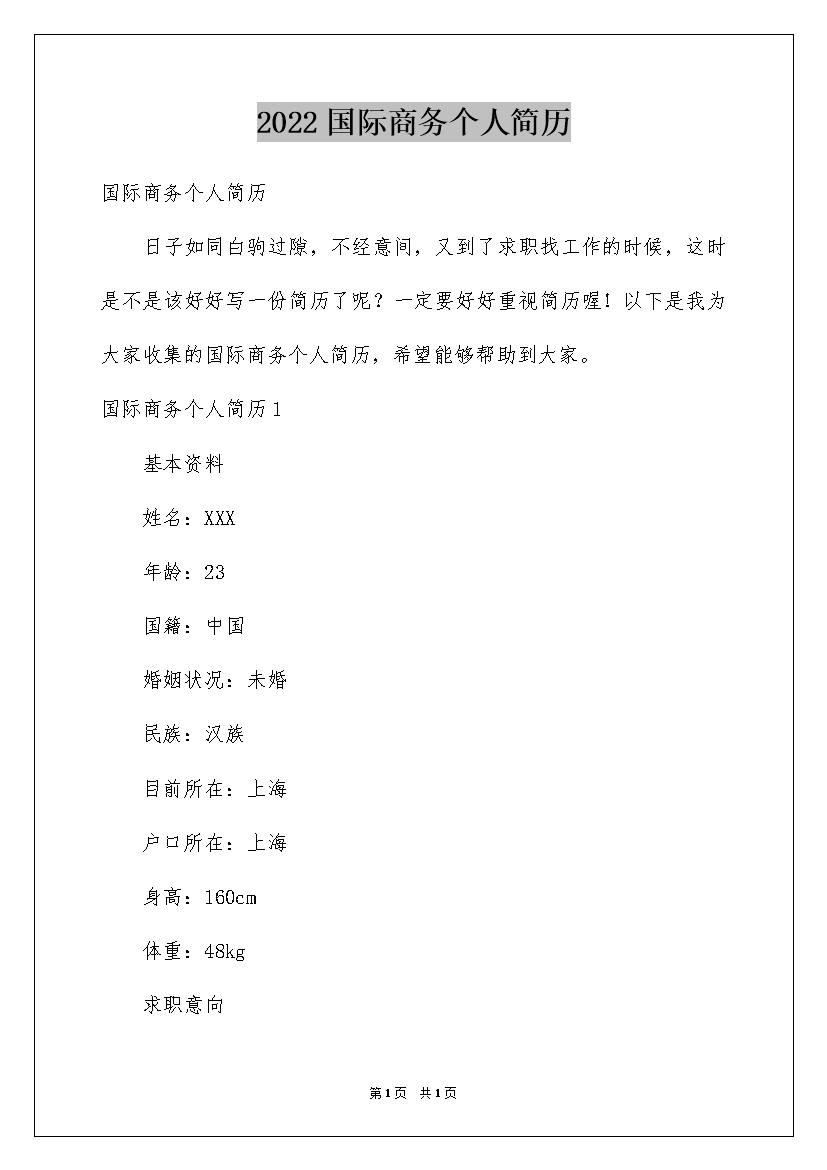 2022国际商务个人简历

国际商务个人简历

日子如同白驹过隙，不经意间，又到了求职找工作的时候，这时是不是该好好写一份简历了呢？一定要好好重视简历喔！以下是我为大家收集的国际商务个人简历，希望能够帮助到大家。

国际商务个人简历1

基本资料

姓名：XXX

年龄：23

国籍：中国

婚姻状况：未婚

民族：汉族

目前所在：上海

户口所在：上海

身高：160cm

体重：48kg

求职意向

第1页 共1页